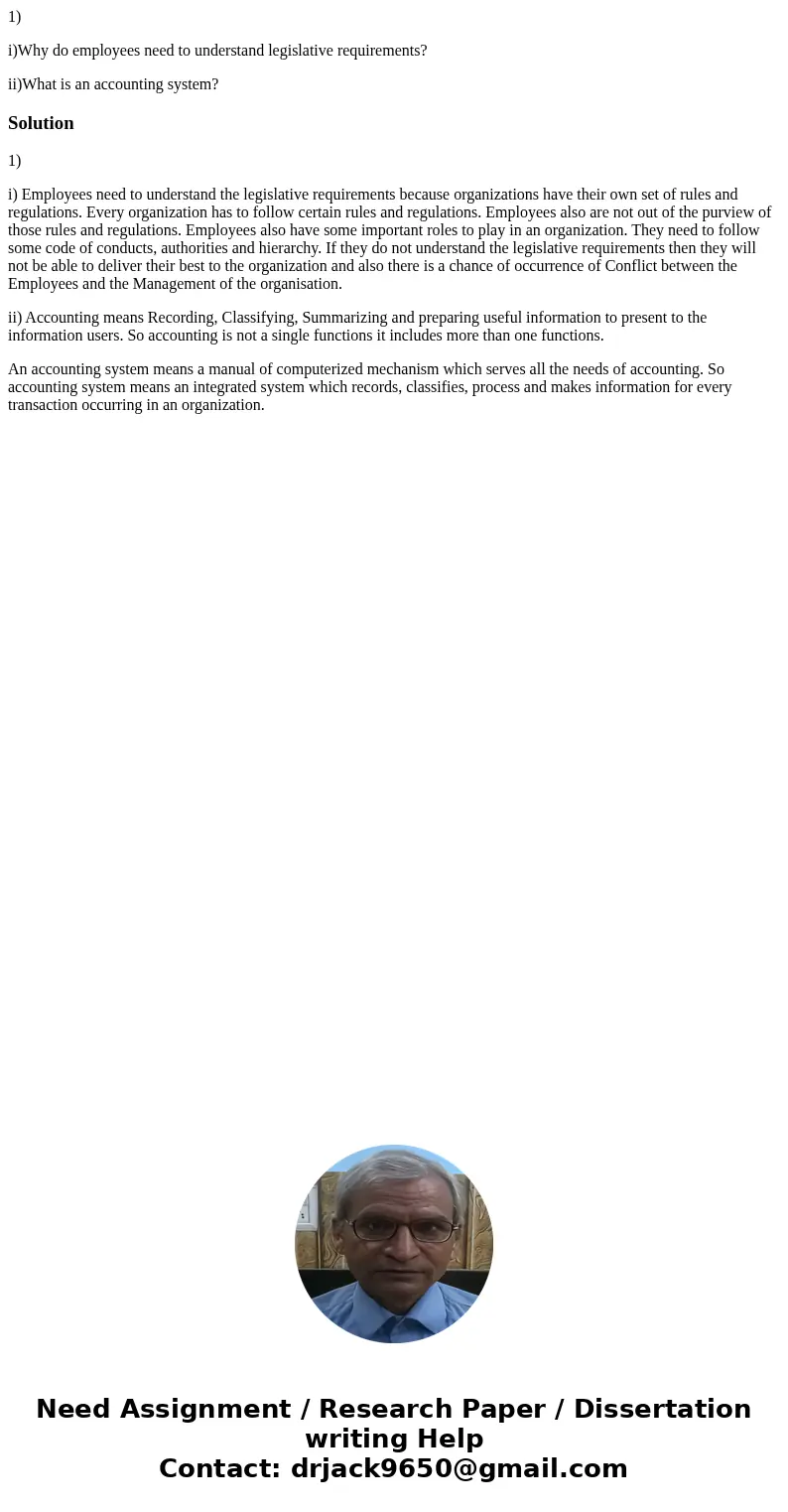 1)

i)Why do employees need to understand legislative requirements?

ii)What is an accounting system?

Solution

1)

i) Employees need to understand the legislative requirements because organizations have their own set of rules and regulations. Every organization has to follow certain rules and regulations. Employees also are not out of the purview of those rules and regulations. Employees also have some important roles to play in an organization. They need to follow some code of conducts, authorities and hierarchy. If they do not understand the legislative requirements then they will not be able to deliver their best to the organization and also there is a chance of occurrence of Conflict between the Employees and the Management of the organisation.

ii) Accounting means Recording, Classifying, Summarizing and preparing useful information to present to the information users. So accounting is not a single functions it includes more than one functions.

An accounting system means a manual of computerized mechanism which serves all the needs of accounting. So accounting system means an integrated system which records, classifies, process and makes information for every transaction occurring in an organization.

Need Assignment / Research Paper / Dissertation writing Help
Contact: drjack9650@gmail.com